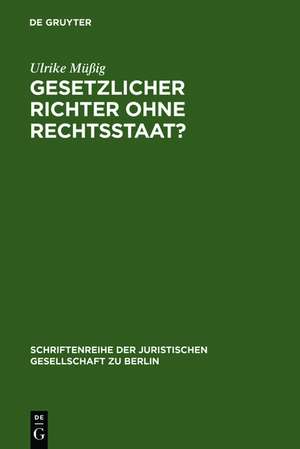 DE GRUYTER

Ulrike Müßig

GESETZLICHER RICHTER OHNE RECHTSSTAAT?

SCHRIFTENREIHE DER JURISTISCHEN GESELLSCHAFT ZU BERLIN

DE G